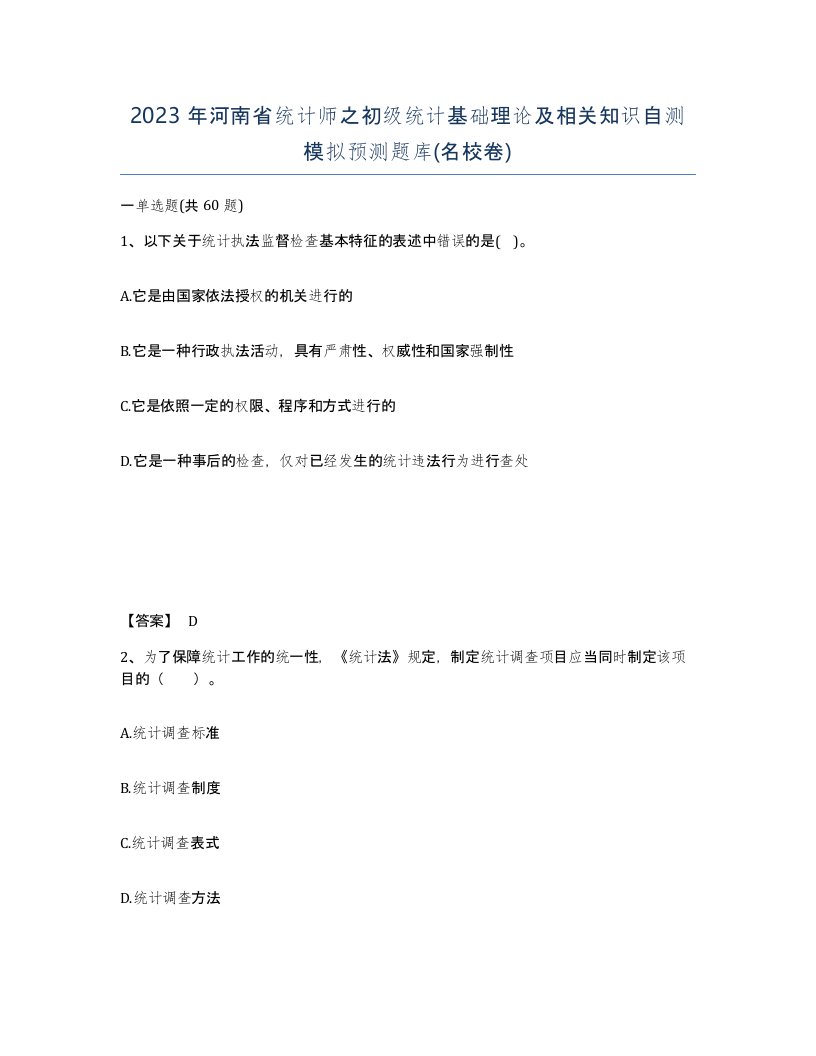 2023 年河南省统计师之初级统计基础理论及相关知识自测模拟预测题库(名校卷)

一单选题(共 60 题)

1、以下关于统计执法监督检查基本特征的表述中错误的是( )。

A.它是由国家依法授权的机关进行的

B.它是一种行政执法活动，具有严肃性、权威性和国家强制性

C.它是依照一定的权限、程序和方式进行的

D.它是一种事后的检查，仅对已经发生的统计违法行为进行查处

【答案】 D

2、为了保障统计工作的统一性，《统计法》规定，制定统计调查项目应当同时制定该项目的（ ）。

A.统计调查标准

B.统计调查制度

C.统计调查表式

D.统计调查方法